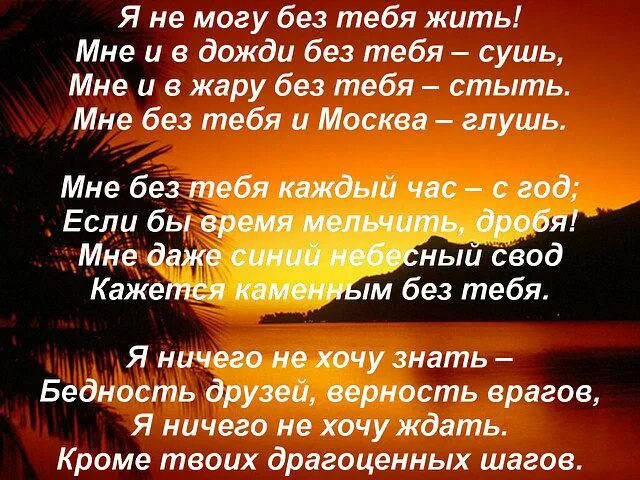 Я не могу без тебя жить!
Мне и в дожди без тебя – сушь,
Мне и в жару без тебя – стыть.
Мне без тебя и Москва – глушь.

Мне без тебя каждый час – с год;
Если бы время мельчить, дробя!
Мне даже синий небесный свод
Кажется каменным без тебя.

Я ничего не хочу знать –
Бедность друзей, верность врагов,
Я ничего не хочу ждать.
Кроме твоих драгоценных шагов.